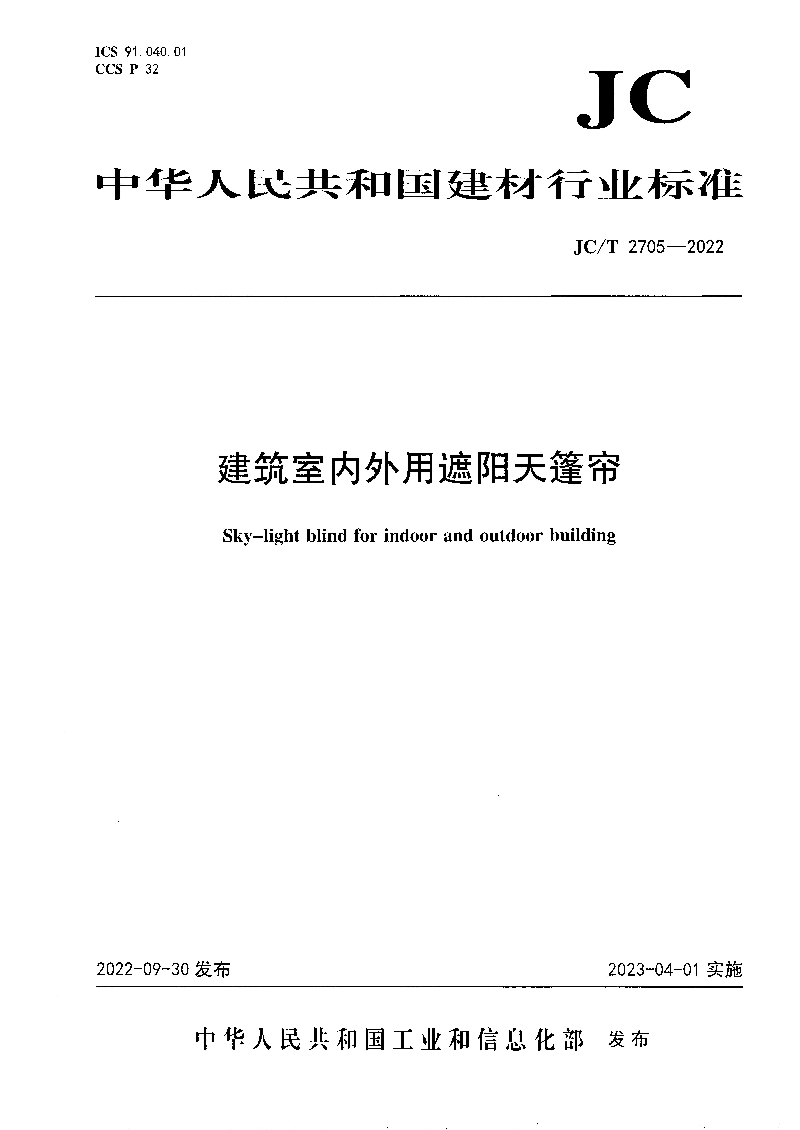 ICS 91.040.01
CCS P 32

JC

中华人民共和国建材行业标准

JC/T 2705—2022

建筑室内外用遮阳天篷帘

Sky-light blind for indoor and outdoor building

2022-09-30 发布

2023-04-01 实施

中华人民共和国工业和信息化部 发布